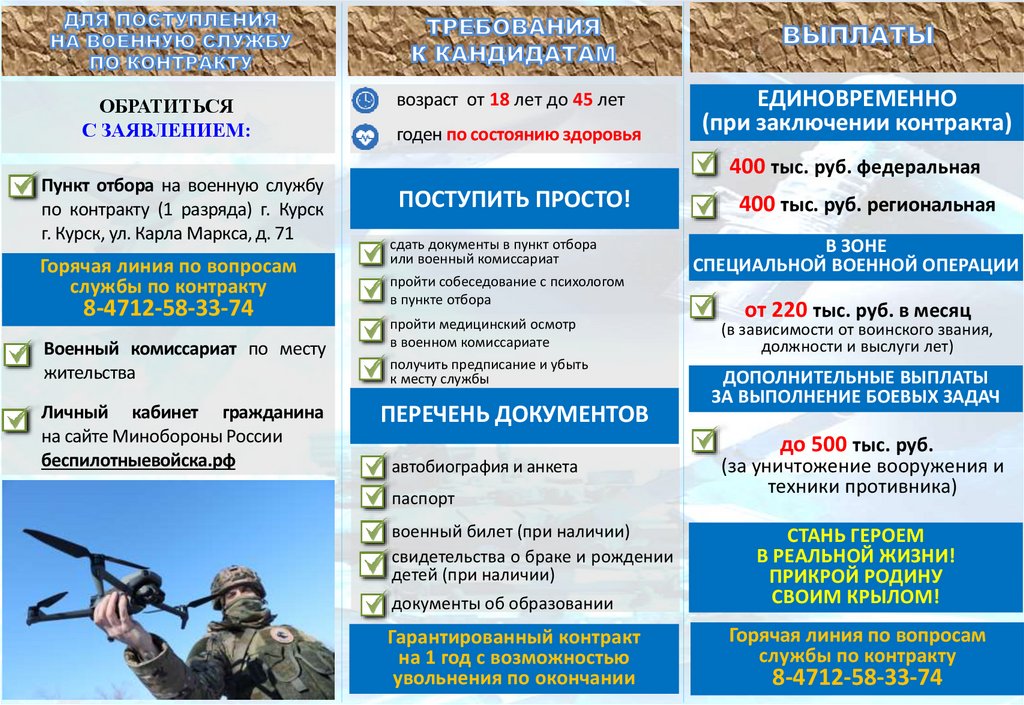 ДЛЯ ПОСТУПЛЕНИЯ НА ВОЕННУЮ СЛУЖБУ ПО КОНТРАКТУ

ОБРАТИТЬСЯ С ЗАЯВЛЕНИЕМ:

Пункт отбора на военную службу по контракту (1 разряда) г. Курск г. Курск, ул. Карла Маркса, д. 71

Горячая линия по вопросам службы по контракту 8-4712-58-33-74

Военный комиссариат по месту жительства

Личный кабинет гражданина на сайте Минобороны России беспилотныевойска.рф

ТРЕБОВАНИЯ К КАНДИДАТАМ

возраст от 18 лет до 45 лет

годен по состоянию здоровья

ПОСТУПИТЬ ПРОСТО!

сдать документы в пункт отбора или военный комиссариат

пройти собеседование с психологом в пункте отбора

пройти медицинский осмотр в военном комиссариате

получить предписание и убыть к месту службы

ПЕРЕЧЕНЬ ДОКУМЕНТОВ

автобиография и анкета

паспорт

военный билет (при наличии)

свидетельства о браке и рождении детей (при наличии)

документы об образовании

Гарантированный контракт на 1 год с возможностью увольнения по окончании

ВЫПЛАТЫ

ЕДИНОВРЕМЕННО (при заключении контракта)

400 тыс. руб. федеральная

400 тыс. руб. региональная

В ЗОНЕ СПЕЦИАЛЬНОЙ ВОЕННОЙ ОПЕРАЦИИ

от 220 тыс. руб. в месяц (в зависимости от воинского звания, должности и выслуги лет)

ДОПОЛНИТЕЛЬНЫЕ ВЫПЛАТЫ ЗА ВЫПОЛНЕНИЕ БОЕВЫХ ЗАДАЧ

до 500 тыс. руб. (за уничтожение вооружения и техники противника)

СТАНЬ ГЕРОЕМ В РЕАЛЬНОЙ ЖИЗНИ! ПРИКРОЙ РОДИНУ СВОИМ КРЫЛОМ!

Горячая линия по вопросам службы по контракту 8-4712-58-33-74